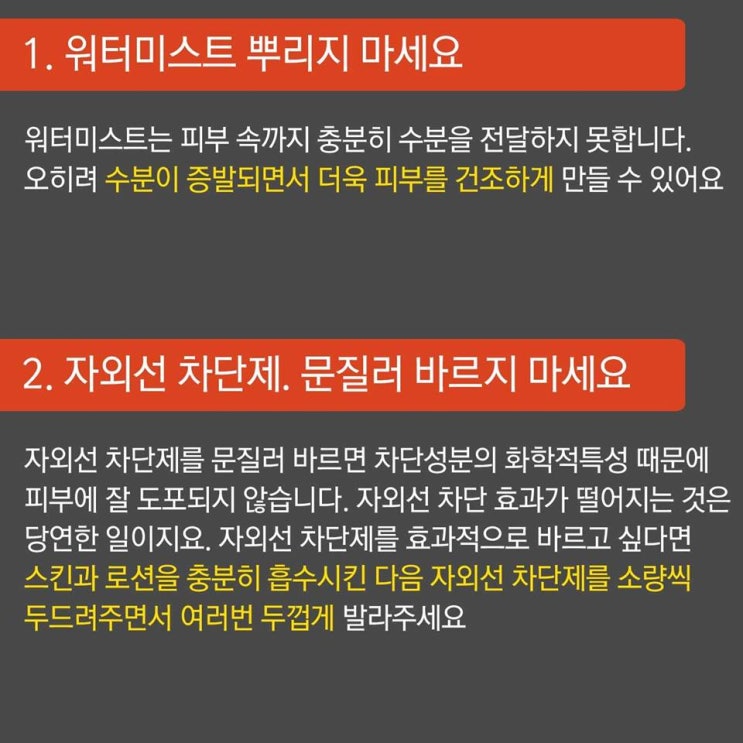 1. 워터미스트 뿌리지 마세요

워터미스트는 피부 속까지 충분히 수분을 전달하지 못합니다. 오히려 수분이 증발되면서 더욱 피부를 건조하게 만들 수 있어요

2. 자외선 차단제. 문질러 바르지 마세요

자외선 차단제를 문질러 바르면 차단성분의 화학적특성 때문에 피부에 잘 도포되지 않습니다. 자외선 차단 효과가 떨어지는 것은 당연한 일이지요. 자외선 차단제를 효과적으로 바르고 싶다면 스킨과 로션을 충분히 흡수시킨 다음 자외선 차단제를 소량씩 두드려주면서 여러번 두껍게 발라주세요